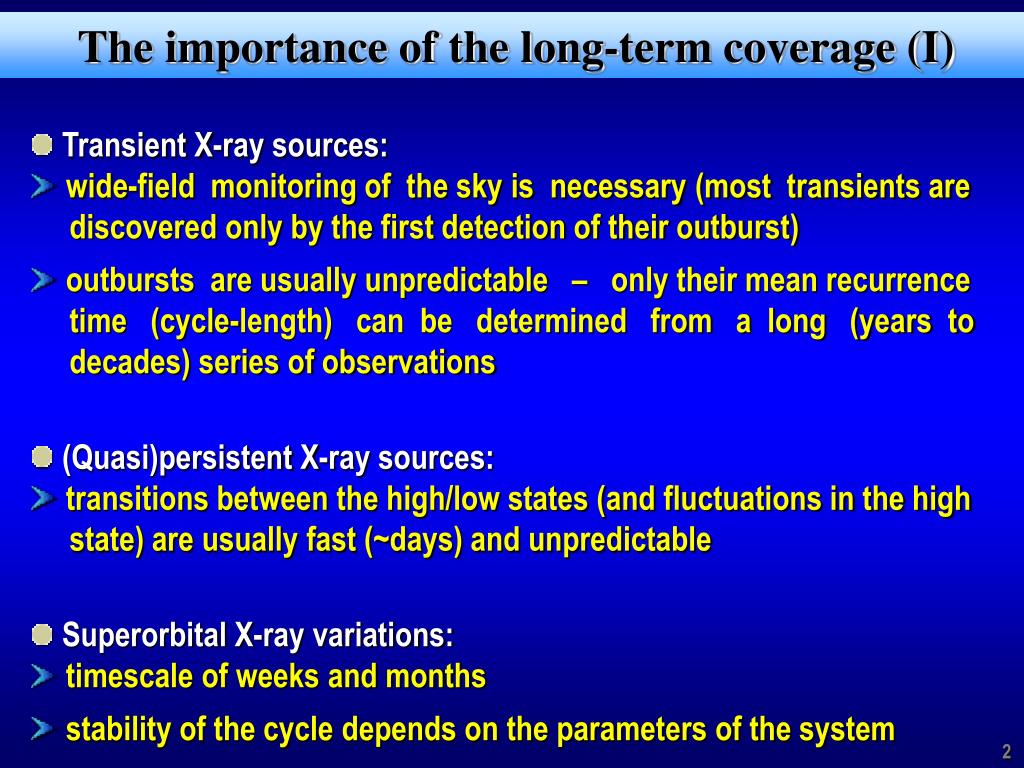 The importance of the long-term coverage (I)

Transient X-ray sources:
wide-field monitoring of the sky is necessary (most transients are discovered only by the first detection of their outburst)

outbursts are usually unpredictable – only their mean recurrence time (cycle-length) can be determined from a long (years to decades) series of observations

(Quasi)persistent X-ray sources:
transitions between the high/low states (and fluctuations in the high state) are usually fast (~days) and unpredictable

Superorbital X-ray variations:
timescale of weeks and months

stability of the cycle depends on the parameters of the system

2